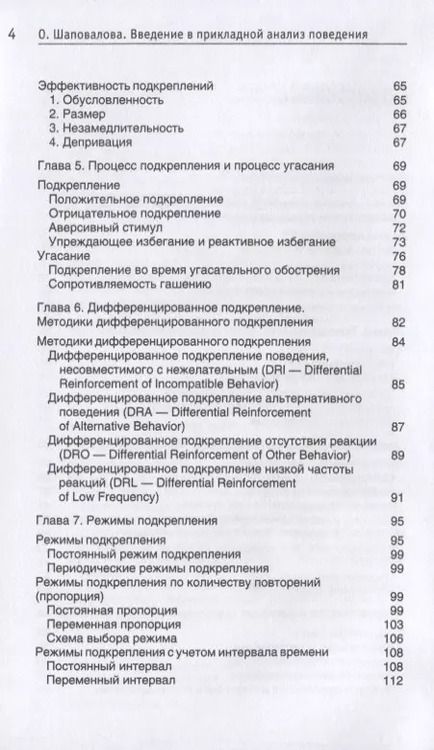 4 О. Шаповалова. Введение в прикладной анализ поведения

Эффективность подкреплений 65
1. Обусловленность 65
2. Размер 66
3. Незамедлительность 67
4. Депривация 67

Глава 5. Процесс подкрепления и процесс угасания 69

Подкрепление 69
Положительное подкрепление 69
Отрицательное подкрепление 70
Аверсивный стимул 72
Упреждающее избегание и реактивное избегание 73
Угасание 76
Подкрепление во время угасательного обострения 78
Сопротивляемость гашению 81

Глава 6. Дифференцированное подкрепление. Методики дифференцированного подкрепления 82

Методики дифференцированного подкрепления 84
Дифференцированное подкрепление поведения, несовместимого с нежелательным (DRI — Differential Reinforcement of Incompatible Behavior) 85
Дифференцированное подкрепление альтернативного поведения (DRA — Differential Reinforcement of Alternative Behavior) 87
Дифференцированное подкрепление отсутствия реакции (DRO — Differential Reinforcement of Other Behavior) 89
Дифференцированное подкрепление низкой частоты реакций (DRL — Differential Reinforcement of Low Frequency) 91

Глава 7. Режимы подкрепления 95

Режимы подкрепления 95
Постоянный режим подкрепления 99
Периодические режимы подкрепления 99
Режимы подкрепления по количеству повторений (пропорция) 99
Постоянная пропорция 99
Переменная пропорция 103
Схема выбора режима 106
Режимы подкрепления с учетом интервала времени 108
Постоянный интервал 108
Переменный интервал 112